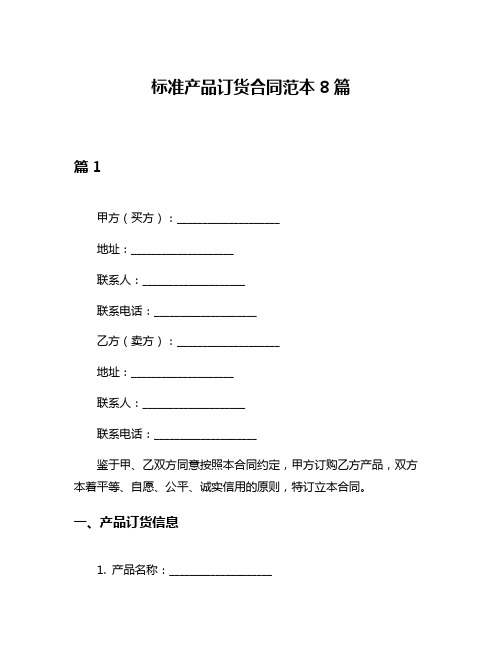 标准产品订货合同范本 8 篇

篇 1

甲方（买方）：__________________

地址：__________________

联系人：__________________

联系电话：__________________

乙方（卖方）：__________________

地址：__________________

联系人：__________________

联系电话：__________________

鉴于甲、乙双方同意按照本合同约定，甲方订购乙方产品，双方本着平等、自愿、公平、诚实信用的原则，特订立本合同。

一、产品订货信息

1. 产品名称：__________________